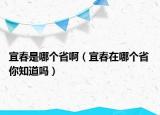 宜春是哪个省啊（宜春在哪个省你知道吗）